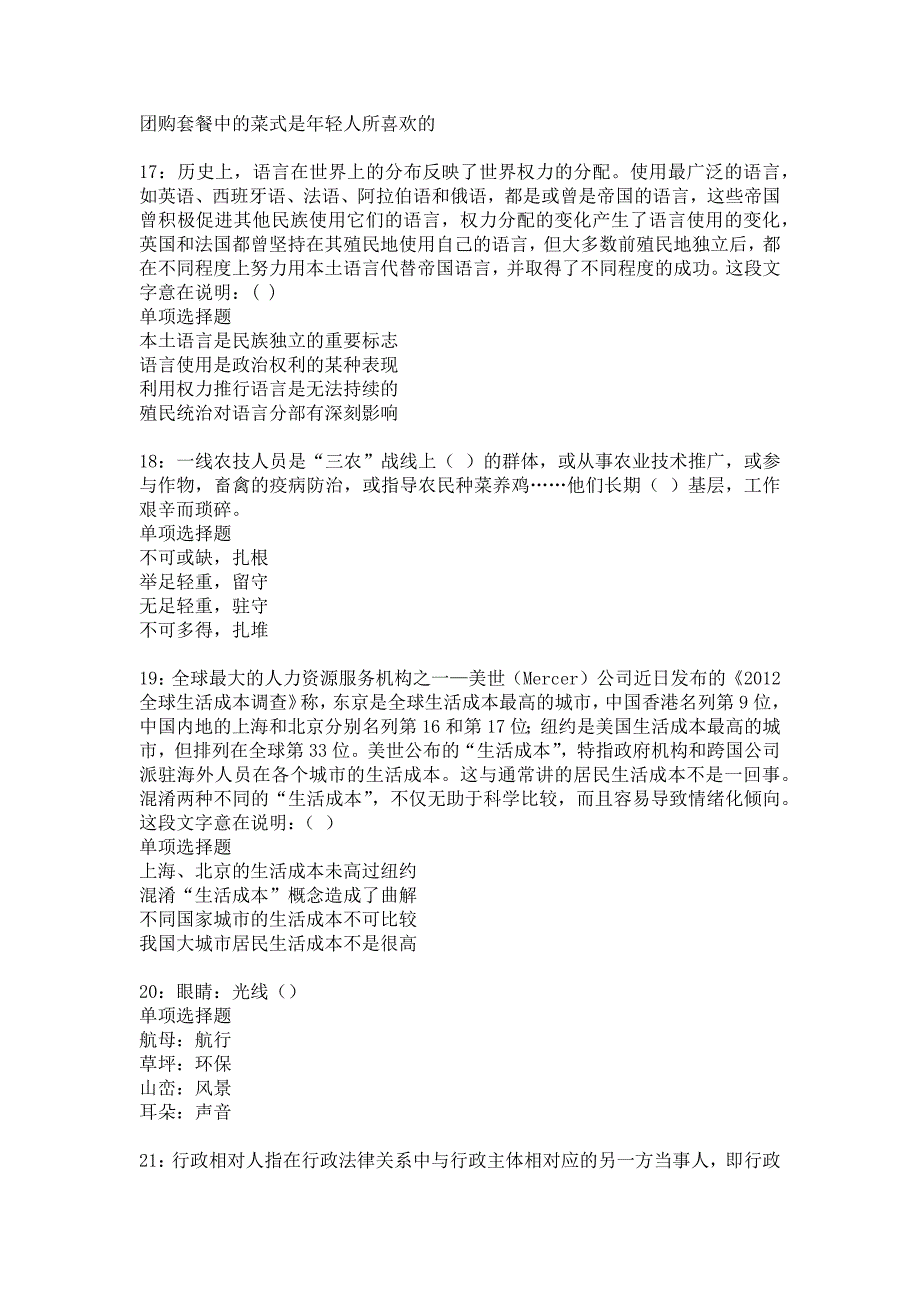 团购套餐中的菜式是年轻人所喜欢的

17：历史上，语言在世界上的分布反映了世界权力的分配。使用最广泛的语言，如英语、西班牙语、法语、阿拉伯语和俄语，都是或曾是帝国的语言，这些帝国曾积极促进其他民族使用它们的语言，权力分配的变化产生了语言使用的变化，英国和法国都曾坚持在其殖民地使用自己的语言，但大多数前殖民地独立后，都在不同程度上努力用本土语言代替帝国语言，并取得了不同程度的成功。这段文字意在说明：( )
单项选择题
本土语言是民族独立的重要标志
语言使用是政治权利的某种表现
利用权力推行语言是无法持续的
殖民统治对语言分部有深刻影响

18：一线农技人员是“三农”战线上（ ）的群体，或从事农业技术推广，或参与作物，畜禽的疫病防治，或指导农民种菜养鸡……他们长期（ ）基层，工作艰辛而琐碎。
单项选择题
不可或缺，扎根
举足轻重，留守
无足轻重，驻守
不可多得，扎堆

19：全球最大的人力资源服务机构之一—美世（Mercer）公司近日发布的《2012全球生活成本调查》称，东京是全球生活成本最高的城市，中国香港名列第9位，中国内地的上海和北京分别名列第16和第17位；纽约是美国生活成本最高的城市，但排列在全球第33位。美世公布的“生活成本”，特指政府机构和跨国公司派驻海外人员在各个城市的生活成本。这与通常讲的居民生活成本不是一回事。混淆两种不同的“生活成本”，不仅无助于科学比较，而且容易导致情绪化倾向。这段文字意在说明：( )
单项选择题
上海、北京的生活成本未高过纽约
混淆“生活成本”概念造成了曲解
不同国家城市的生活成本不可比较
我国大城市居民生活成本不是很高

20：眼睛：光线（）
单项选择题
航母：航行
草坪：环保
山峦：风景
耳朵：声音

21：行政相对人指在行政法律关系中与行政主体相对应的另一方当事人，即行政